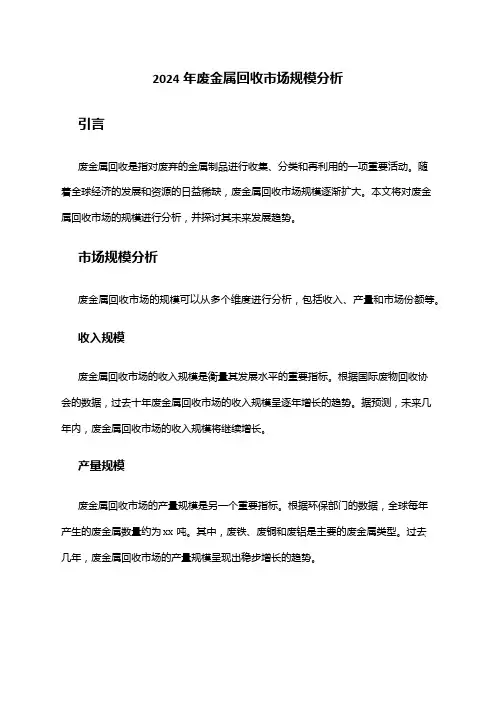 2024 年废金属回收市场规模分析

引言

废金属回收是指对废弃的金属制品进行收集、分类和再利用的一项重要活动。随着全球经济的发展和资源的日益稀缺，废金属回收市场规模逐渐扩大。本文将对废金属回收市场的规模进行分析，并探讨其未来发展趋势。

市场规模分析

废金属回收市场的规模可以从多个维度进行分析，包括收入、产量和市场份额等。

收入规模

废金属回收市场的收入规模是衡量其发展水平的重要指标。根据国际废物回收协会的数据，过去十年废金属回收市场的收入规模呈逐年增长的趋势。据预测，未来几年内，废金属回收市场的收入规模将继续增长。

产量规模

废金属回收市场的产量规模是另一个重要指标。根据环保部门的数据，全球每年产生的废金属数量约为 xx 吨。其中，废铁、废铜和废铝是主要的废金属类型。过去几年，废金属回收市场的产量规模呈现出稳步增长的趋势。